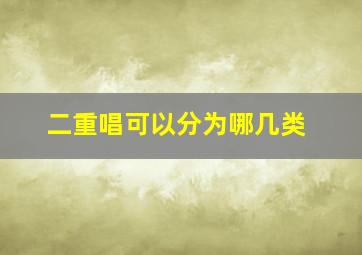 二重唱可以分为哪几类